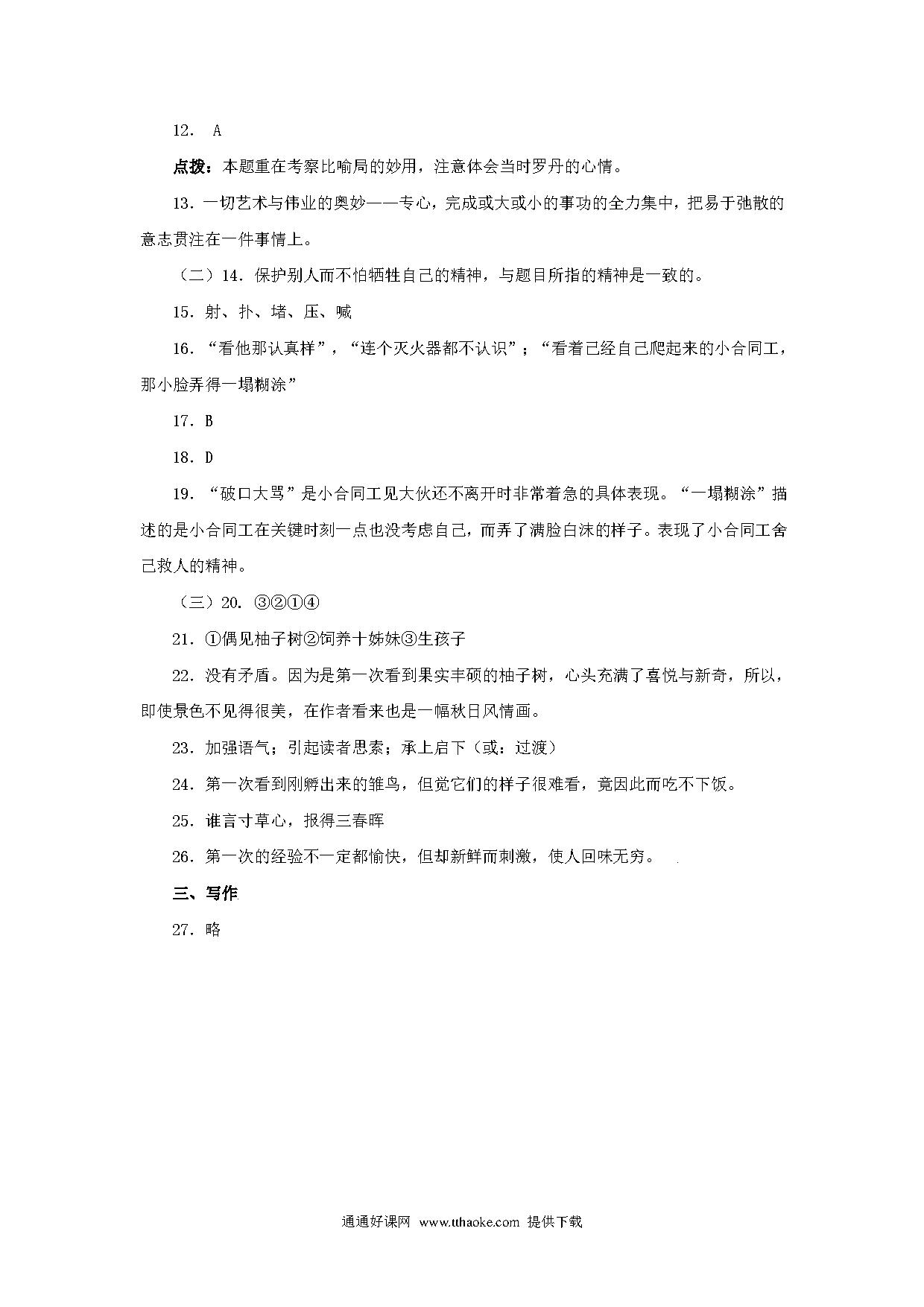 12. A

点拨：本题重在考察比喻局的妙用，注意体会当时罗丹的心情。

13. 一切艺术与伟业的奥妙——专心，完成或大或小的事功的全力集中，把易于弛散的意志贯注在一件事情上。

（二）14. 保护别人而不怕牺牲自己的精神，与题目所指的精神是一致的。

15. 射、扑、堵、压、喊

16. “看他那认真样”，“连个灭火器都不认识”；“看着已经自己爬起来的小合同工，那小脸弄得一塌糊涂”

17. B

18. D

19. “破口大骂”是小合同工见大伙还不离开时非常着急的具体表现。“一塌糊涂”描述的是小合同工在关键时刻一点也没考虑自己，而弄了满脸白沫的样子。表现了小合同工舍己救人的精神。

（三）20. ③②①④

21. ①偶见柚子树②饲养十姊妹③生孩子

22. 没有矛盾。因为是第一次看到果实丰硕的柚子树，心头充满了喜悦与新奇，所以，即使景色不见得很美，在作者看来也是一幅秋日风情画。

23. 加强语气；引起读者思索；承上启下（或：过渡）

24. 第一次看到刚孵出来的雏鸟，但觉它们的样子很难看，竟因此而吃不下饭。

25. 谁言寸草心，报得三春晖

26. 第一次的经验不一定都愉快，但却新鲜而刺激，使人回味无穷。

三、写作

27. 略

通通好课网 www.tthaoke.com 提供下载